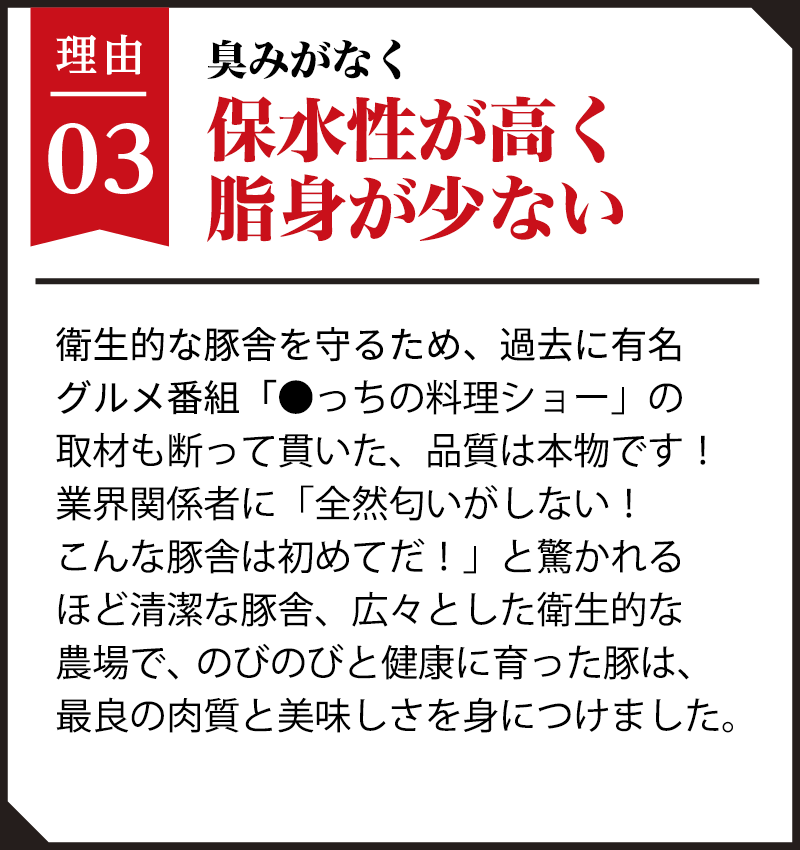 理由
03

臭みがなく
保水性が高く
脂身が少ない

衛生的な豚舎を守るため、過去に有名グルメ番組「●っちの料理ショー」の取材も断って貫いた、品質は本物です！業界関係者に「全然匂いがしない！こんな豚舎は初めてだ！」と驚かれるほど清潔な豚舎、広々とした衛生的な農場で、のびのびと健康に育った豚は、最良の肉質と美味しさを身につけました。